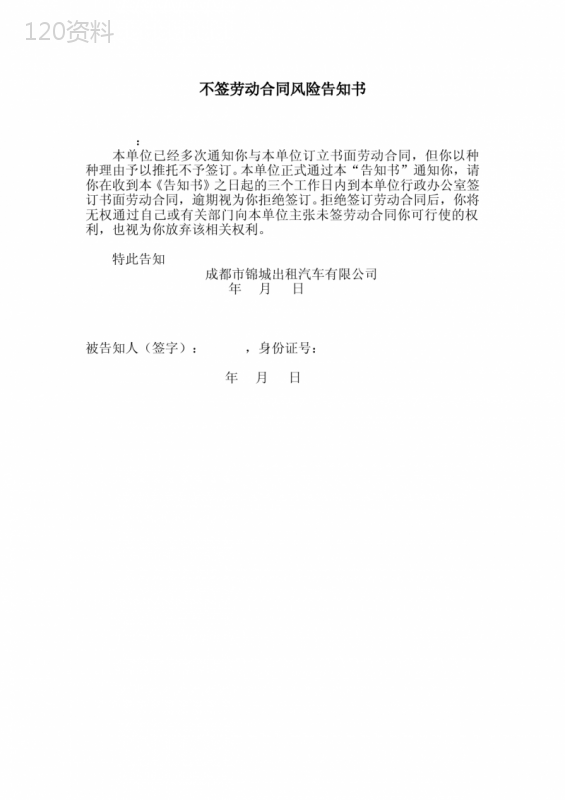 120资料

不签劳动合同风险告知书

：

本单位已经多次通知你与本单位订立书面劳动合同，但你以种种理由予以推托不予签订。本单位正式通过本“告知书”通知你，请你在收到本《告知书》之日起的三个工作日内到本单位行政办公室签订书面劳动合同，逾期视为你拒绝签订。拒绝签订劳动合同后，你将无权通过自己或有关部门向本单位主张未签劳动合同你可行使的权利，也视为你放弃该相关权利。

特此告知

成都市锦城出租汽车有限公司
年 月 日

被告知人（签字）： ，身份证号：

年 月 日